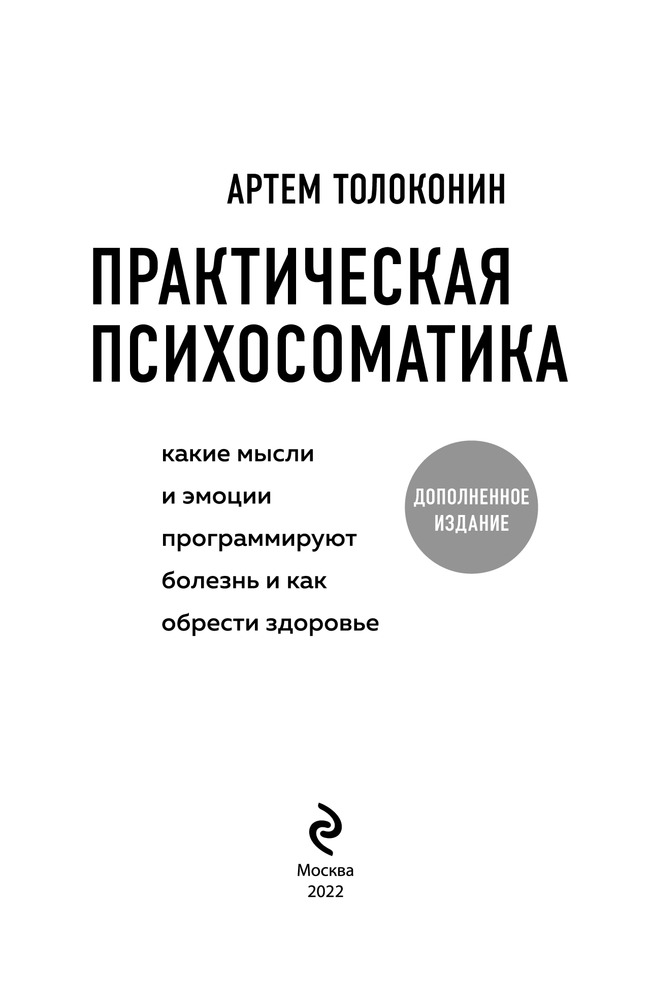 АРТЕМ ТОЛОКОНИН

ПРАКТИЧЕСКАЯ
ПСИХОСОМАТИКА

какие мысли и эмоции программируют болезнь и как обрести здоровье

ДОПОЛНЕННОЕ
ИЗДАНИЕ

Москва
2022